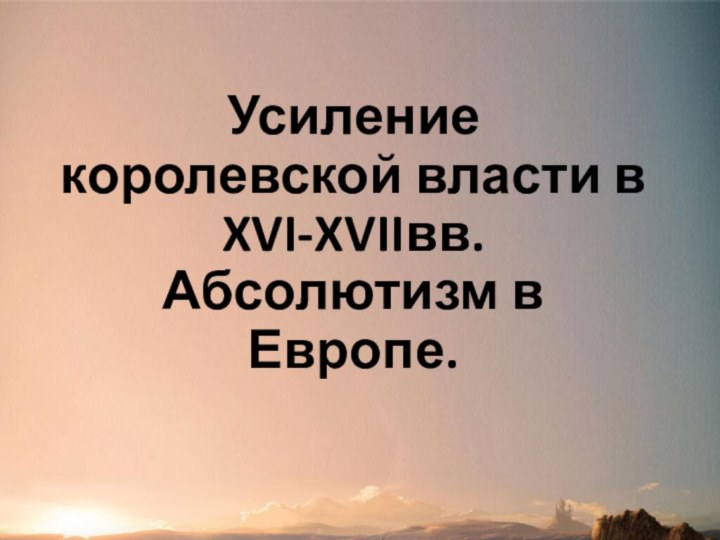 Усиление королевской власти в XVI-XVIIвв. Абсолютизм в Европе.